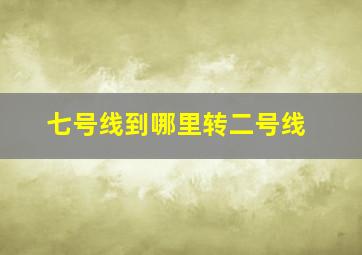 七号线到哪里转二号线